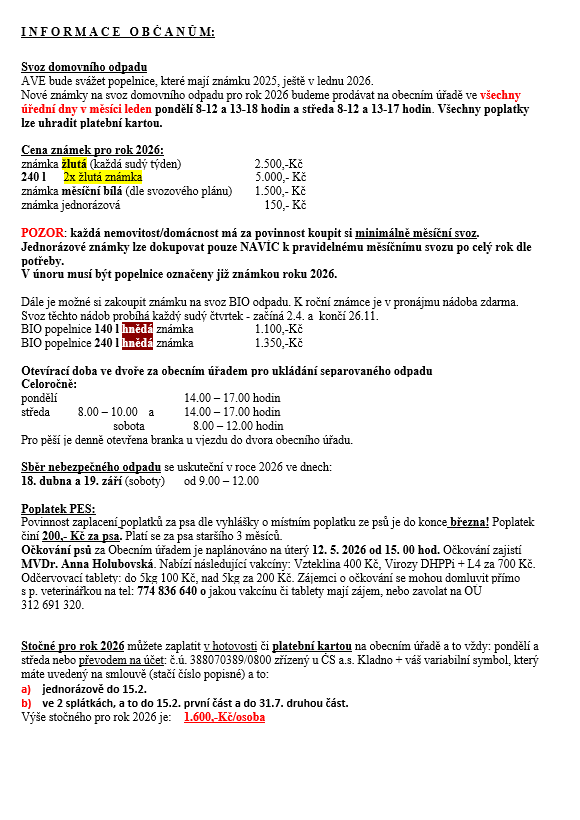 I N F O R M A C E  O B Č A N Ů M:

Svoz domovního odpadu
AVE bude svážet popelnice, které mají známku 2025, ještě v lednu 2026.
Nové známky na svoz domovního odpadu pro rok 2026 budeme prodávat na obecním úřadě ve všechny úřední dny v měsíci leden pondělí 8-12 a 13-18 hodin a středa 8-12 a 13-17 hodin. Všechny poplatky lze uhradit platební kartou.

Cena známek pro rok 2026:

| | |
|---|---|
| známka žlutá (každá sudý týden) | 2.500,-Kč |
| 240 l 2x žlutá známka | 5.000,- Kč |
| známka měsíční bílá (dle svozového plánu) | 1.500,- Kč |
| známka jednorázová | 150,- Kč |

POZOR: každá nemovitost/domácnost má za povinnost koupit si minimálně měsíční svoz. Jednorázové známky lze dokupovat pouze NAVÍC k pravidelnému měsíčnímu svozu po celý rok dle potřeby.
V únoru musí být popelnice označeny již známkou roku 2026.

Dále je možné si zakoupit známku na svoz BIO odpadu. K roční známce je v pronájmu nádoba zdarma. Svoz těchto nádob probíhá každý sudý čtvrtek - začíná 2.4. a končí 26.11.
BIO popelnice 140 l hnědá známka 1.100,-Kč
BIO popelnice 240 l hnědá známka 1.350,-Kč

Otevírací doba ve dvoře za obecním úřadem pro ukládání separovaného odpadu
Celoročně:
pondělí 14.00 – 17.00 hodin
středa 8.00 – 10.00 a 14.00 – 17.00 hodin
sobota 8.00 – 12.00 hodin
Pro pěší je denně otevřena branka u vjezdu do dvora obecního úřadu.

Sběr nebezpečného odpadu se uskuteční v roce 2026 ve dnech:
18. dubna a 19. září (soboty) od 9.00 – 12.00

Poplatek PES:
Povinnost zaplacení poplatků za psa dle vyhlášky o místním poplatku ze psů je do konce března! Poplatek činí 200,- Kč za psa. Platí se za psa staršího 3 měsíců.
Očkování psů za Obecním úřadem je naplánováno na úterý 12. 5. 2026 od 15. 00 hod. Očkování zajistí MVDr. Anna Holubovská. Nabízí následující vakcíny: Vzteklina 400 Kč, Virozy DHPPi + L4 za 700 Kč. Odčervovací tablety: do 5kg 100 Kč, nad 5kg za 200 Kč. Zájemci o očkování se mohou domluvit přímo s p. veterinářkou na tel: 774 836 640 o jakou vakcínu či tablety mají zájem, nebo zavolat na OU 312 691 320.

Stočné pro rok 2026 můžete zaplatit v hotovosti či platební kartou na obecním úřadě a to vždy: pondělí a středa nebo převodem na účet: č.ú. 388070389/0800 zřízený u ČS a.s. Kladno + váš variabilní symbol, který máte uvedený na smlouvě (stačí číslo popisné) a to:
a) jednorázově do 15.2.
b) ve 2 splátkách, a to do 15.2. první část a do 31.7. druhou část.
Výše stočného pro rok 2026 je: 1.600,-Kč/osoba